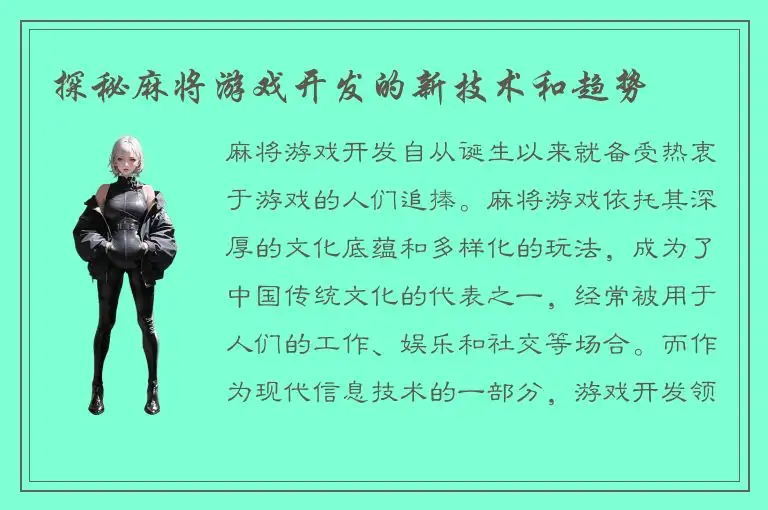 探秘麻将游戏开发的新技术和趋势

麻将游戏开发自从诞生以来就备受热衷于游戏的人们追捧。麻将游戏依托其深厚的文化底蕴和多样化的玩法，成为了中国传统文化的代表之一，经常被用于人们的工作、娱乐和社交等场合。而作为现代信息技术的一部分，游戏开发领